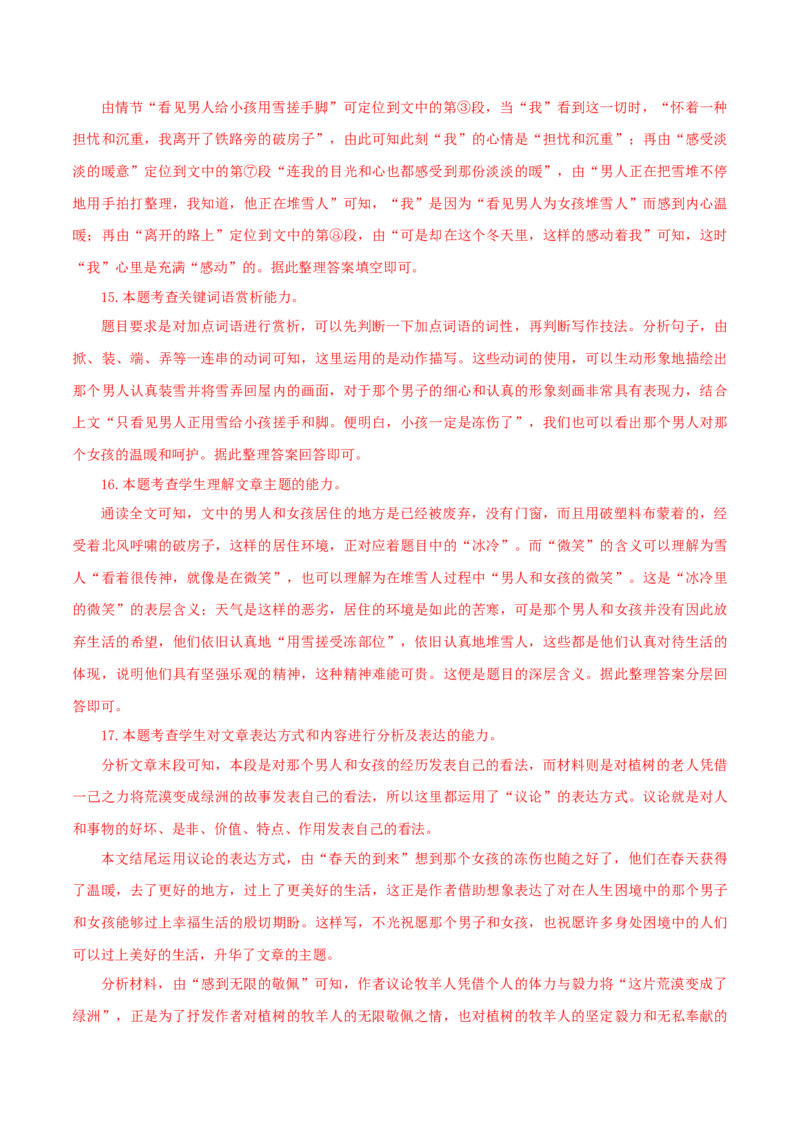 由情节“看见男人给小孩用雪搓手脚”可定位到文中的第③段，当“我”看到这一切时，“怀着一种担忧和沉重，我离开了铁路旁的破房子”，由此可知此刻“我”的心情是“担忧和沉重”；再由“感受淡淡的暖意”定位到文中的第⑦段“连我的目光和心也都感受到那份淡淡的暖”，由“男人正在把雪堆不停地用手拍打整理，我知道，他正在堆雪人”可知，“我”是因为“看见男人为女孩堆雪人”而感到内心温暖；再由“离开的路上”定位到文中的第⑧段，由“可是却在这个冬天里，这样的感动着我”可知，这时“我”心里是充满“感动”的。据此整理答案填空即可。

15. 本题考查关键词语赏析能力。

题目要求是对加点词语进行赏析，可以先判断一下加点词语的词性，再判断写作技法。分析句子，由掀、装、端、弄等一连串的动词可知，这里运用的是动作描写。这些动词的使用，可以生动形象地描绘出那个男人认真装雪并将雪弄回屋内的画面，对于那个男子的细心和认真的形象刻画非常具有表现力，结合上文“只看见男人正用雪给小孩搓手和脚。便明白，小孩一定是冻伤了”，我们也可以看出那个男人对那个女孩的温暖和呵护。据此整理答案回答即可。

16. 本题考查学生理解文章主题的能力。

通读全文可知，文中的男人和女孩居住的地方是已经被废弃，没有门窗，而且用破塑料布蒙着的，经受着北风呼啸的破房子，这样的居住环境，正对应着题目中的“冰冷”。而“微笑”的含义可以理解为雪人“看着很传神，就像是在微笑”，也可以理解为在堆雪人过程中“男人和女孩的微笑”。这是“冰冷里的微笑”的表层含义；天气是这样的恶劣，居住的环境是如此的苦寒，可是那个男人和女孩并没有因此放弃生活的希望，他们依旧认真地“用雪搓受冻部位”，依旧认真地堆雪人，这些都是他们认真对待生活的体现，说明他们具有坚强乐观的精神，这种精神难能可贵。这便是题目的深层含义。据此整理答案分层回答即可。

17. 本题考查学生对文章表达方式和内容进行分析及表达的能力。

分析文章末段可知，本段是对那个男人和女孩的经历发表自己的看法，而材料则是对植树的老人凭借一己之力将荒漠变成绿洲的故事发表自己的看法，所以这里都运用了“议论”的表达方式。议论就是对人和事物的好坏、是非、价值、特点、作用发表自己的看法。

本文结尾运用议论的表达方式，由“春天的到来”想到那个女孩的冻伤也随之好了，他们在春天获得了温暖，去了更好的地方，过上了更美好的生活，这正是作者借助想象表达了对在人生困境中的那个男子和女孩能够过上幸福生活的殷切期盼。这样写，不光祝愿那个男子和女孩，也祝愿许多身处困境中的人们可以过上美好的生活，升华了文章的主题。

分析材料，由“感到无限的敬佩”可知，作者议论牧羊人凭借个人的体力与毅力将“这片荒漠变成了绿洲”，正是为了抒发作者对植树的牧羊人的无限敬佩之情，也对植树的牧羊人的坚定毅力和无私奉献的